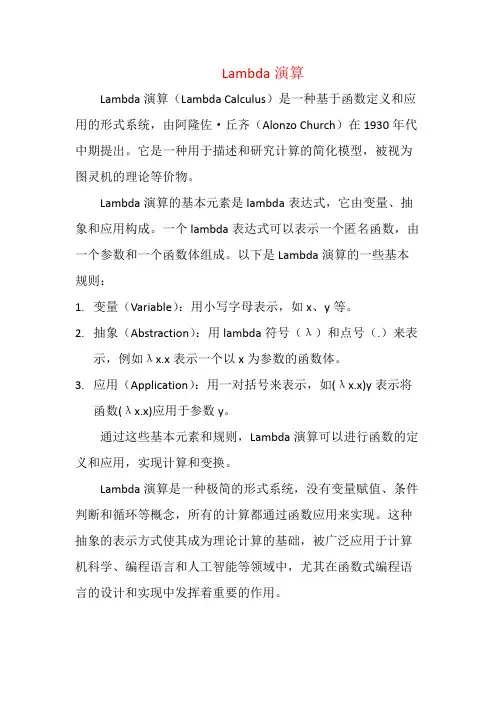 Lambda 演算

Lambda 演算（Lambda Calculus）是一种基于函数定义和应用的形式系统，由阿隆佐·丘齐（Alonzo Church）在 1930 年代中期提出。它是一种用于描述和研究计算的简化模型，被视为图灵机的理论等价物。

Lambda 演算的基本元素是 lambda 表达式，它由变量、抽象和应用构成。一个 lambda 表达式可以表示一个匿名函数，由一个参数和一个函数体组成。以下是 Lambda 演算的一些基本规则：

1. 变量（Variable）：用小写字母表示，如 x、y 等。
2. 抽象（Abstraction）：用 lambda 符号（λ）和点号（.）来表示，例如 λx.x 表示一个以 x 为参数的函数体。
3. 应用（Application）：用一对括号来表示，如(λx.x)y 表示将函数(λx.x)应用于参数 y。

通过这些基本元素和规则，Lambda 演算可以进行函数的定义和应用，实现计算和变换。

Lambda 演算是一种极简的形式系统，没有变量赋值、条件判断和循环等概念，所有的计算都通过函数应用来实现。这种抽象的表示方式使其成为理论计算的基础，被广泛应用于计算机科学、编程语言和人工智能等领域中，尤其在函数式编程语言的设计和实现中发挥着重要的作用。